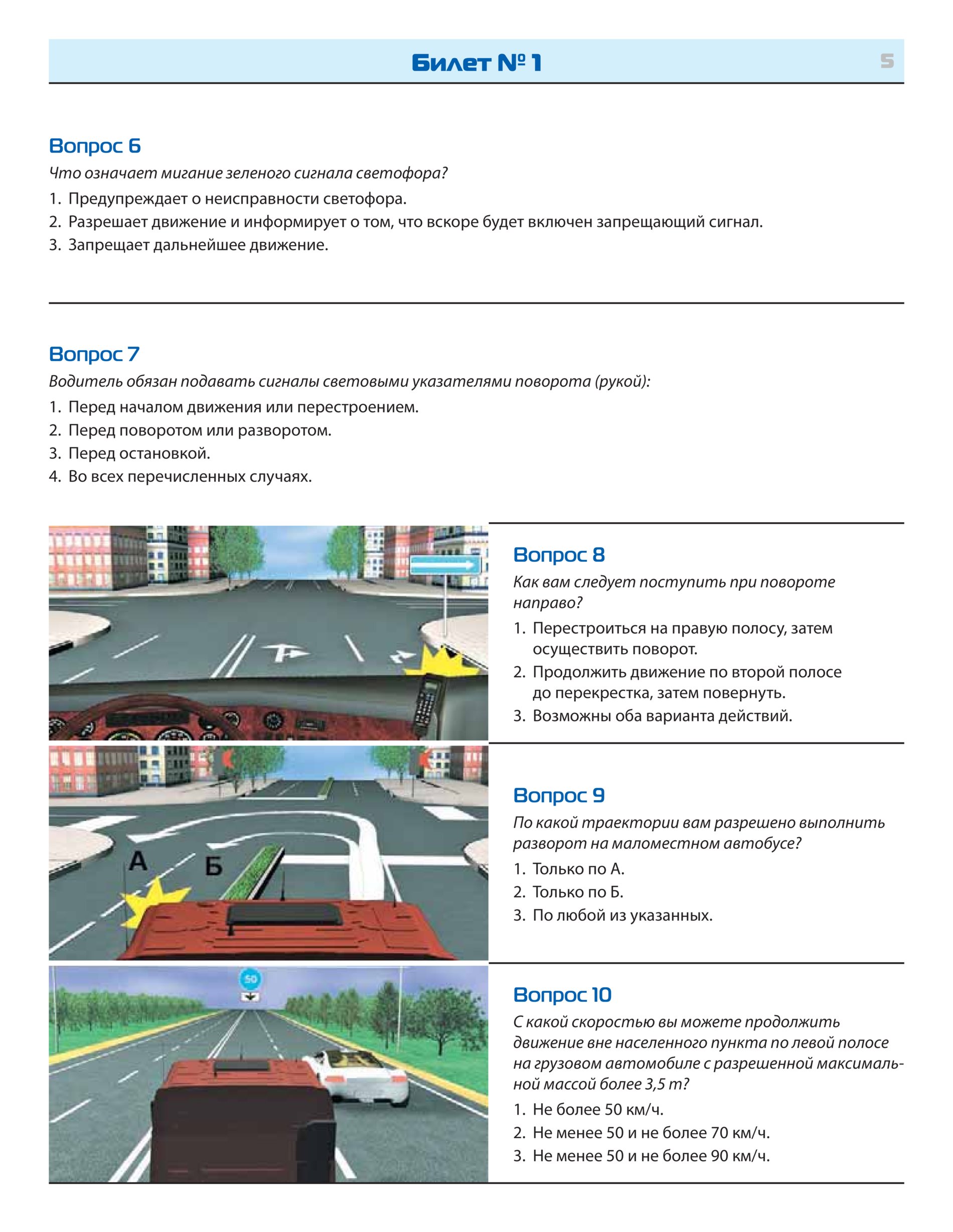 Билет № 1

5

Вопрос 6

Что означает мигание зеленого сигнала светофора?

1. Предупреждает о неисправности светофора.
2. Разрешает движение и информирует о том, что вскоре будет включен запрещающий сигнал.
3. Запрещает дальнейшее движение.

Вопрос 7

Водитель обязан подавать сигналы световыми указателями поворота (рукой):

1. Перед началом движения или перестроением.
2. Перед поворотом или разворотом.
3. Перед остановкой.
4. Во всех перечисленных случаях.

Вопрос 8

Как вам следует поступить при повороте направо?

1. Перестроиться на правую полосу, затем осуществить поворот.
2. Продолжить движение по второй полосе до перекрестка, затем повернуть.
3. Возможны оба варианта действий.

А

Б

Вопрос 9

По какой траектории вам разрешено выполнить разворот на маломестном автобусе?

1. Только по А.
2. Только по Б.
3. По любой из указанных.

50

Вопрос 10

С какой скоростью вы можете продолжить движение вне населенного пункта по левой полосе на грузовом автомобиле с разрешенной максимальной массой более 3,5 т?

1. Не более 50 км/ч.
2. Не менее 50 и не более 70 км/ч.
3. Не менее 50 и не более 90 км/ч.